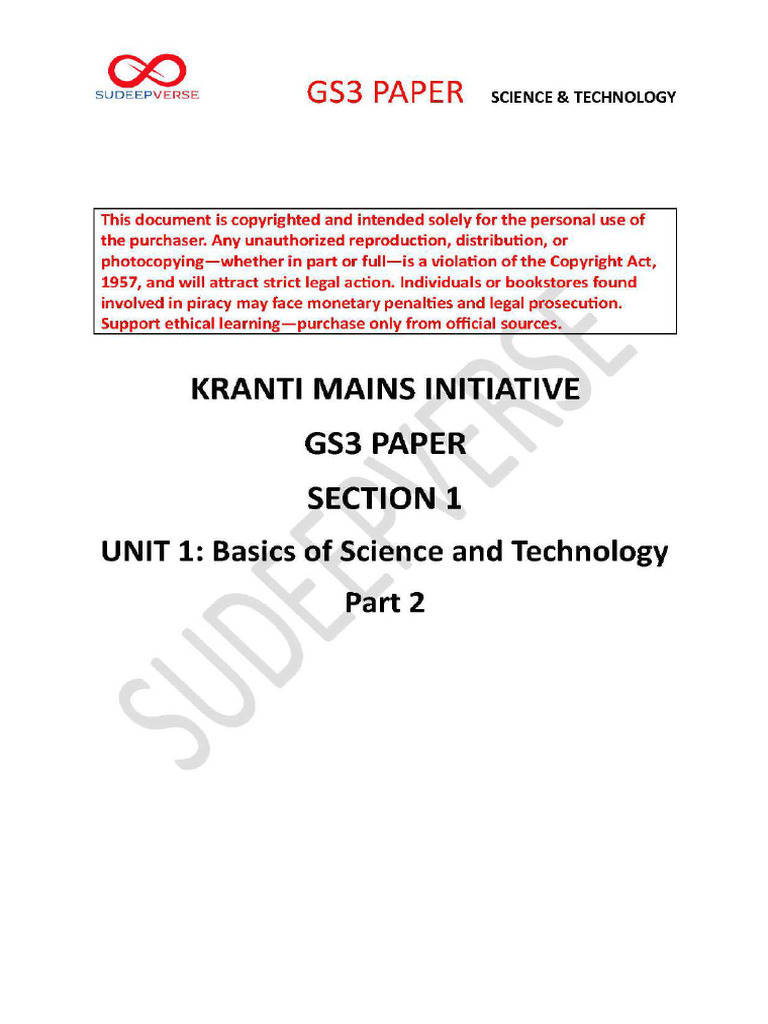 SUDEEPVERSE

GS3 PAPER SCIENCE & TECHNOLOGY

This document is copyrighted and intended solely for the personal use of the purchaser. Any unauthorized reproduction, distribution, or photocopying—whether in part or full—is a violation of the Copyright Act, 1957, and will attract strict legal action. Individuals or bookstores found involved in piracy may face monetary penalties and legal prosecution. Support ethical learning—purchase only from official sources.

KRANTI MAINS INITIATIVE

GS3 PAPER

SECTION 1

UNIT 1: Basics of Science and Technology

Part 2

SUDEEPVERSE